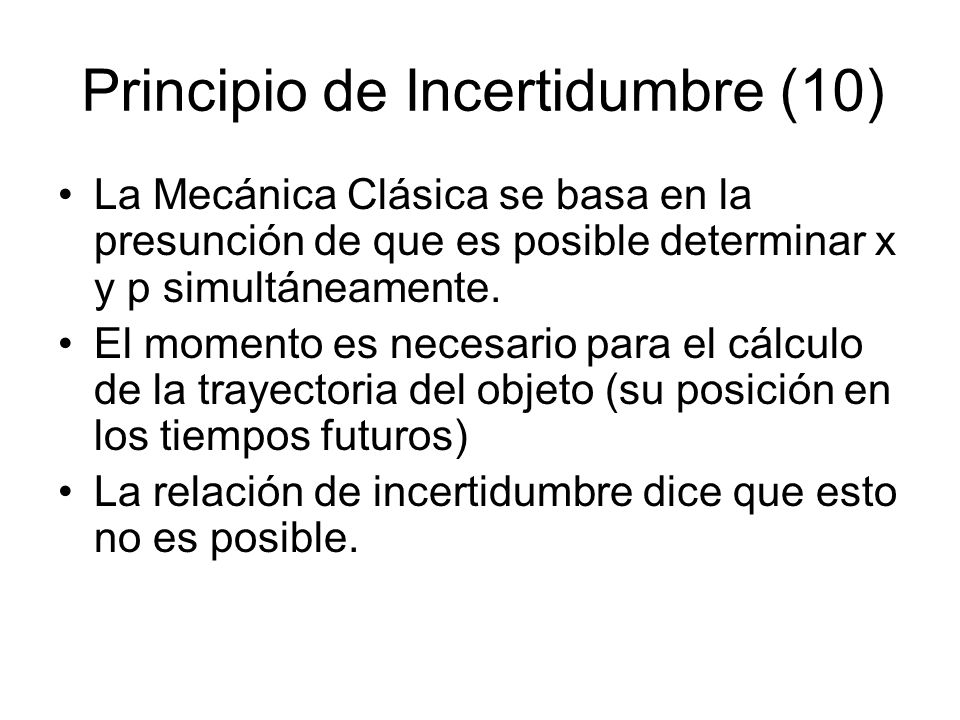 Principio de Incertidumbre (10)

• La Mecánica Clásica se basa en la presunción de que es posible determinar x y p simultáneamente.
• El momento es necesario para el cálculo de la trayectoria del objeto (su posición en los tiempos futuros)
• La relación de incertidumbre dice que esto no es posible.